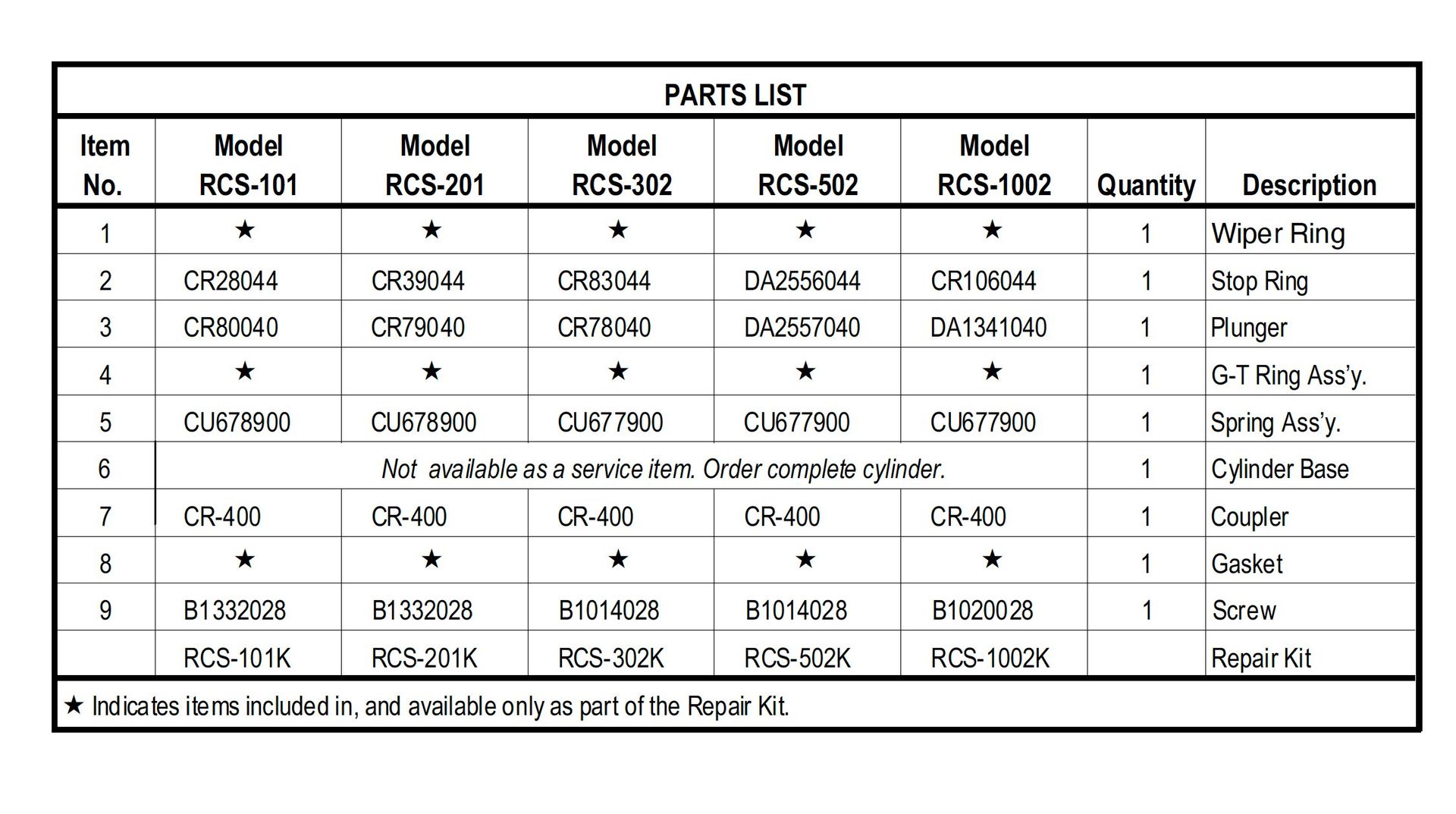 PARTS LIST

| Item No. | Model RCS-101 | Model RCS-201 | Model RCS-302 | Model RCS-502 | Model RCS-1002 | Quantity | Description |
|---|---|---|---|---|---|---|---|
| 1 | ★ | ★ | ★ | ★ | ★ | 1 | Wiper Ring |
| 2 | CR28044 | CR39044 | CR83044 | DA2556044 | CR106044 | 1 | Stop Ring |
| 3 | CR80040 | CR79040 | CR78040 | DA2557040 | DA1341040 | 1 | Plunger |
| 4 | ★ | ★ | ★ | ★ | ★ | 1 | G-T Ring Ass'y. |
| 5 | CU678900 | CU678900 | CU677900 | CU677900 | CU677900 | 1 | Spring Ass'y. |
| 6 | Not available as a service item. Order complete cylinder. | | | | | 1 | Cylinder Base |
| 7 | CR-400 | CR-400 | CR-400 | CR-400 | CR-400 | 1 | Coupler |
| 8 | ★ | ★ | ★ | ★ | ★ | 1 | Gasket |
| 9 | B1332028 | B1332028 | B1014028 | B1014028 | B1020028 | 1 | Screw |
| | RCS-101K | RCS-201K | RCS-302K | RCS-502K | RCS-1002K | | Repair Kit |

★ Indicates items included in, and available only as part of the Repair Kit.